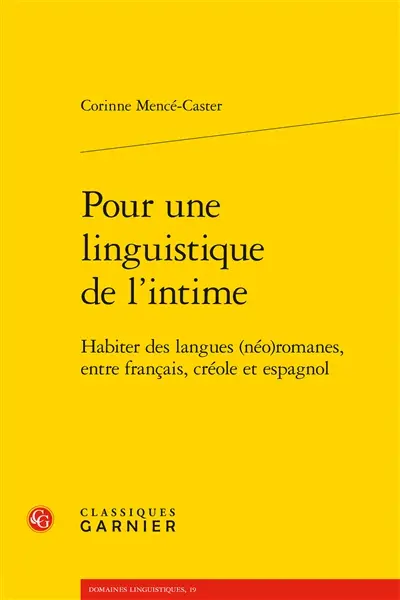 Corinne Mencé-Caster

Pour une linguistique de l'intime

Habiter des langues (néo)romanes, entre français, créole et espagnol

CG

CLASSIQUES GARNIER

DOMAINES LINGUISTIQUES, 19